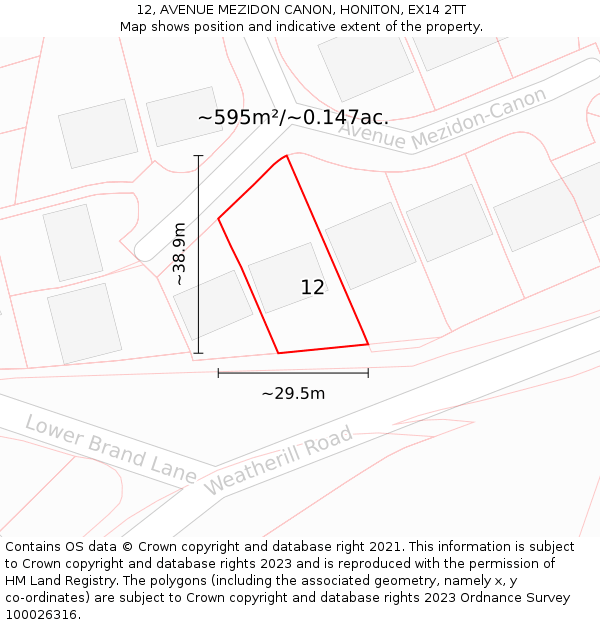 12, AVENUE MEZIDON CANON, HONITON, EX14 2TT
Map shows position and indicative extent of the property.

~595m²/~0.147ac.

Avenue Mezidon-Canon

~38.9m

12

~29.5m

Lower Brand Lane

Weatherill Road

Contains OS data © Crown copyright and database right 2021. This information is subject to Crown copyright and database rights 2023 and is reproduced with the permission of HM Land Registry. The polygons (including the associated geometry, namely x, y co-ordinates) are subject to Crown copyright and database rights 2023 Ordnance Survey 100026316.